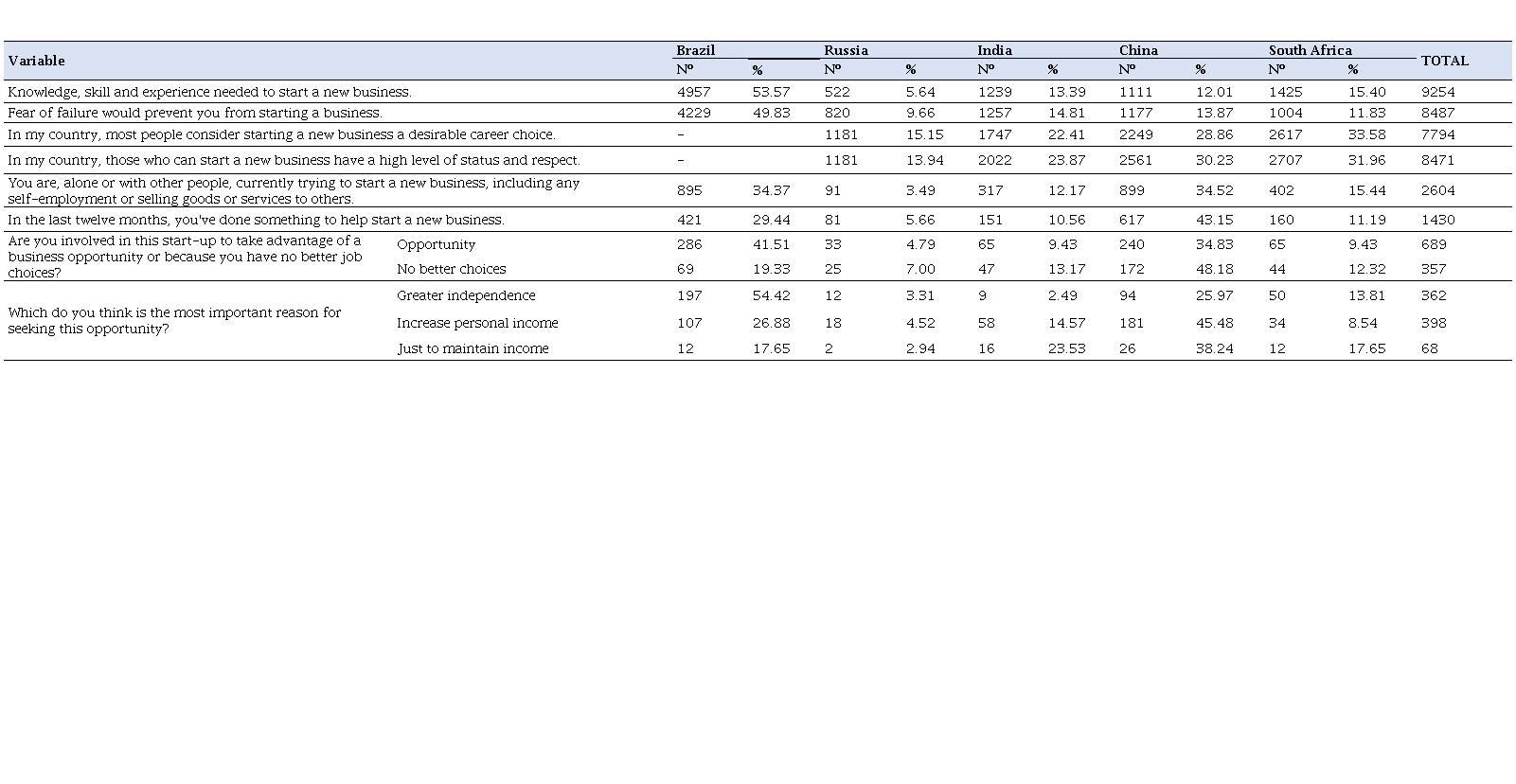 | Variable | | Brazil Nº | Brazil % | Russia Nº | Russia % | India Nº | India % | China Nº | China % | South Africa Nº | South Africa % | TOTAL |
|---|---|---|---|---|---|---|---|---|---|---|---|---|
| Knowledge, skill and experience needed to start a new business. | | 4957 | 53.57 | 522 | 5.64 | 1239 | 13.39 | 1111 | 12.01 | 1425 | 15.40 | 9254 |
| Fear of failure would prevent you from starting a business. | | 4229 | 49.83 | 820 | 9.66 | 1257 | 14.81 | 1177 | 13.87 | 1004 | 11.83 | 8487 |
| In my country, most people consider starting a new business a desirable career choice. | | - | | 1181 | 15.15 | 1747 | 22.41 | 2249 | 28.86 | 2617 | 33.58 | 7794 |
| In my country, those who can start a new business have a high level of status and respect. | | - | | 1181 | 13.94 | 2022 | 23.87 | 2561 | 30.23 | 2707 | 31.96 | 8471 |
| You are, alone or with other people, currently trying to start a new business, including any self-employment or selling goods or services to others. | | 895 | 34.37 | 91 | 3.49 | 317 | 12.17 | 899 | 34.52 | 402 | 15.44 | 2604 |
| In the last twelve months, you've done something to help start a new business. | | 421 | 29.44 | 81 | 5.66 | 151 | 10.56 | 617 | 43.15 | 160 | 11.19 | 1430 |
| Are you involved in this start-up to take advantage of a business opportunity or because you have no better job choices? | Opportunity | 286 | 41.51 | 33 | 4.79 | 65 | 9.43 | 240 | 34.83 | 65 | 9.43 | 689 |
| | No better choices | 69 | 19.33 | 25 | 7.00 | 47 | 13.17 | 172 | 48.18 | 44 | 12.32 | 357 |
| Which do you think is the most important reason for seeking this opportunity? | Greater independence | 197 | 54.42 | 12 | 3.31 | 9 | 2.49 | 94 | 25.97 | 50 | 13.81 | 362 |
| | Increase personal income | 107 | 26.88 | 18 | 4.52 | 58 | 14.57 | 181 | 45.48 | 34 | 8.54 | 398 |
| | Just to maintain income | 12 | 17.65 | 2 | 2.94 | 16 | 23.53 | 26 | 38.24 | 12 | 17.65 | 68 |